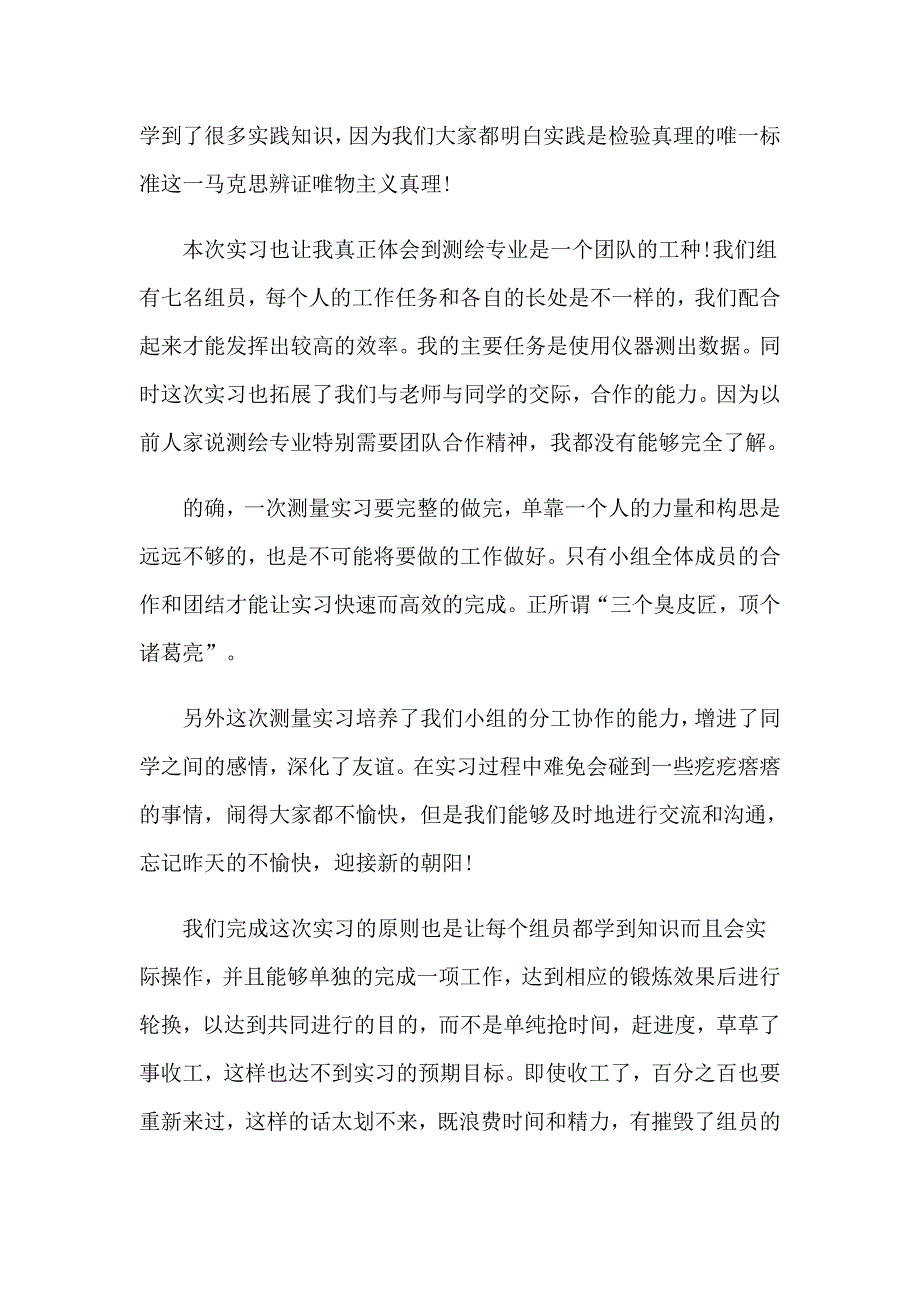 学到了很多实践知识，因为我们大家都明白实践是检验真理的唯一标准这一马克思辨证唯物主义真理！

本次实习也让我真正体会到测绘专业是一个团队的工种！我们组有七名组员，每个人的工作任务和各自的长处是不一样的，我们配合起来才能发挥出较高的效率。我的主要任务是使用仪器测出数据。同时这次实习也拓展了我们与老师与同学的交际，合作的能力。因为以前人家说测绘专业特别需要团队合作精神，我都没有能够完全了解。

的确，一次测量实习要完整的做完，单靠一个人的力量和构思是远远不够的，也是不可能将要做的工作做好。只有小组全体成员的合作和团结才能让实习快速而高效的完成。正所谓“三个臭皮匠，顶个诸葛亮”。

另外这次测量实习培养了我们小组的分工协作的能力，增进了同学之间的感情，深化了友谊。在实习过程中难免会碰到一些疙疙瘩瘩的事情，闹得大家都不愉快，但是我们能够及时地进行交流和沟通，忘记昨天的不愉快，迎接新的朝阳！

我们完成这次实习的原则也是让每个组员都学到知识而且会实际操作，并且能够单独的完成一项工作，达到相应的锻炼效果后进行轮换，以达到共同进行的目的，而不是单纯抢时间，赶进度，草草了事收工，这样也达不到实习的预期目标。即使收工了，百分之百也要重新来过，这样的话太划不来，既浪费时间和精力，有摧毁了组员的